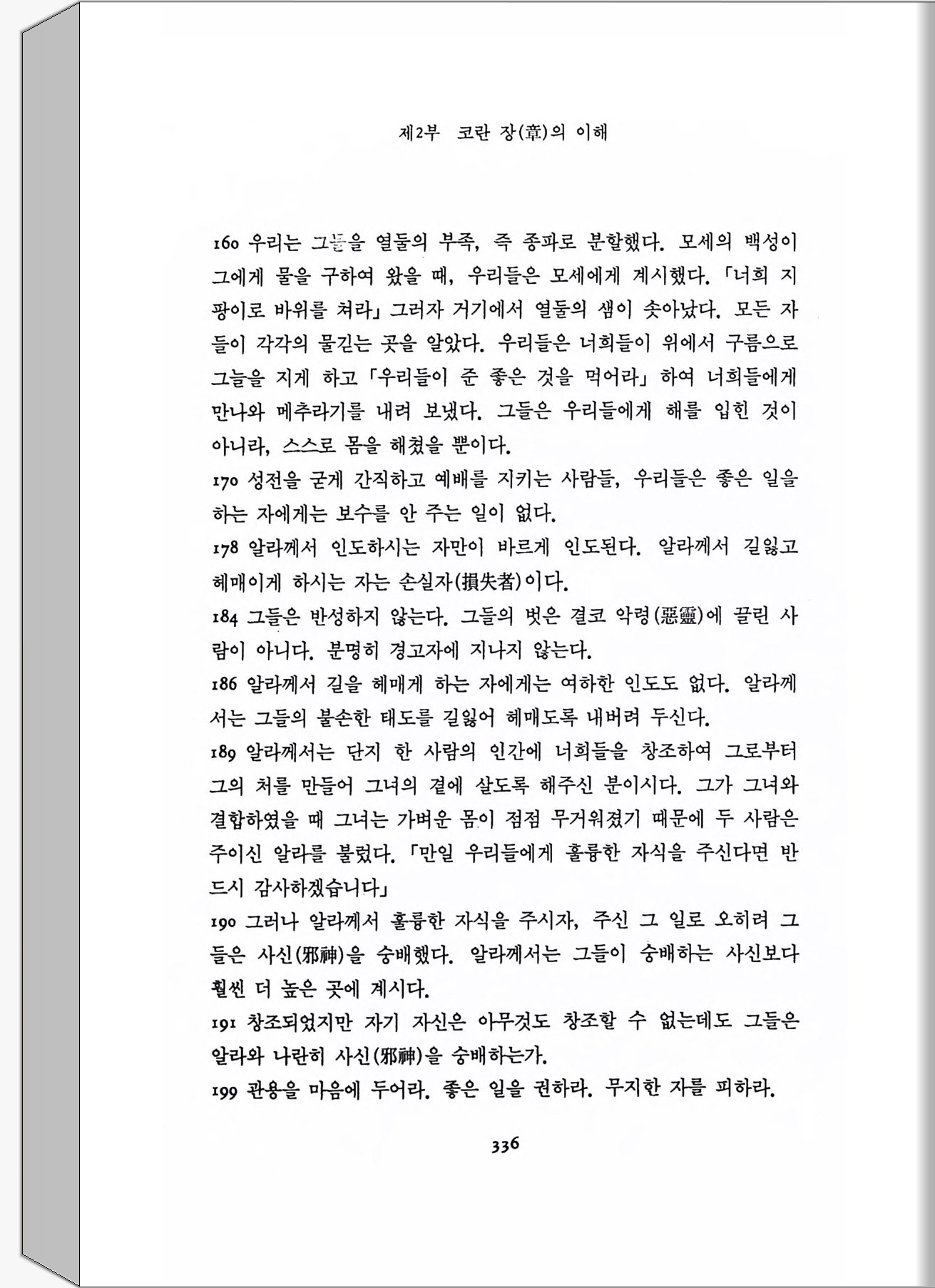 제2부 코란 장(章)의 이해

160 우리는 그들을 열둘의 부족, 즉 종파로 분할했다. 모세의 백성이 그에게 물을 구하여 왔을 때, 우리들은 모세에게 계시했다. 「너희 지팡이로 바위를 쳐라」 그러자 거기에서 열둘의 샘이 솟아났다. 모든 자들이 각각의 물긷는 곳을 알았다. 우리들은 너희들이 위에서 구름으로 그늘을 지게 하고 「우리들이 준 좋은 것을 먹어라」 하여 너희들에게 만나와 메추라기를 내려 보냈다. 그들은 우리들에게 해를 입힌 것이 아니라, 스스로 몸을 해쳤을 뿐이다.
170 성전을 굳게 간직하고 예배를 지키는 사람들, 우리들은 좋은 일을 하는 자에게는 보수를 안 주는 일이 없다.
178 알라께서 인도하시는 자만이 바르게 인도된다. 알라께서 길잃고 헤매이게 하시는 자는 손실자(損失者)이다.
184 그들은 반성하지 않는다. 그들의 벗은 결코 악령(惡靈)에 끌린 사람이 아니다. 분명히 경고자에 지나지 않는다.
186 알라께서 길을 헤매게 하는 자에게는 여하한 인도도 없다. 알라께서는 그들의 불손한 태도를 길잃어 헤매도록 내버려 두신다.
189 알라께서는 단지 한 사람의 인간에 너희들을 창조하여 그로부터 그의 처를 만들어 그녀의 곁에 살도록 해주신 분이시다. 그가 그녀와 결합하였을 때 그녀는 가벼운 몸이 점점 무거워졌기 때문에 두 사람은 주이신 알라를 불렀다. 「만일 우리들에게 훌륭한 자식을 주신다면 반드시 감사하겠습니다」
190 그러나 알라께서 훌륭한 자식을 주시자, 주신 그 일로 오히려 그들은 사신(邪神)을 숭배했다. 알라께서는 그들이 숭배하는 사신보다 훨씬 더 높은 곳에 계시다.
191 창조되었지만 자기 자신은 아무것도 창조할 수 없는데도 그들은 알라와 나란히 사신(邪神)을 숭배하는가.
199 관용을 마음에 두어라. 좋은 일을 권하라. 무지한 자를 피하라.

336